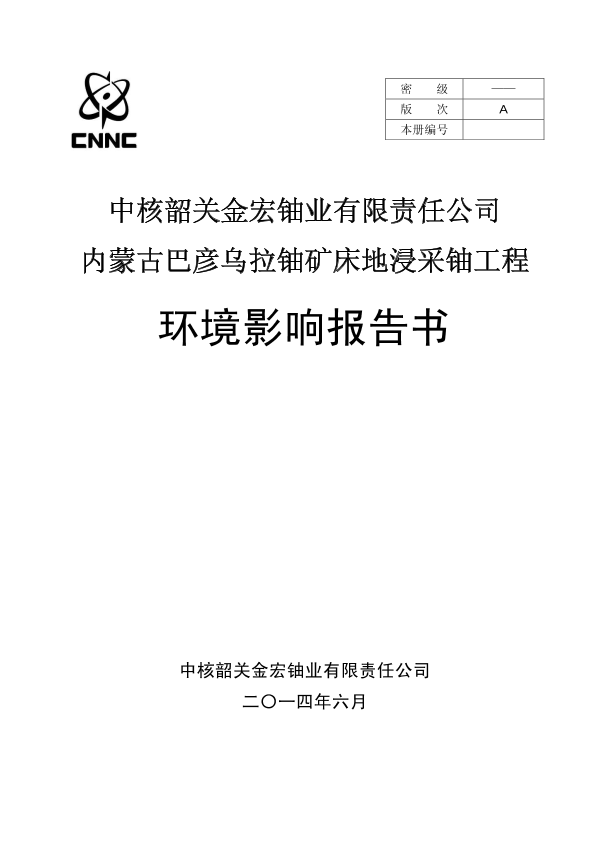 CNNC

| 密　级 | —— |
|---|---|
| 版　次 | A |
| 本册编号 | |

中核韶关金宏铀业有限责任公司

内蒙古巴彦乌拉铀矿床地浸采铀工程

环境影响报告书

中核韶关金宏铀业有限责任公司

二〇一四年六月